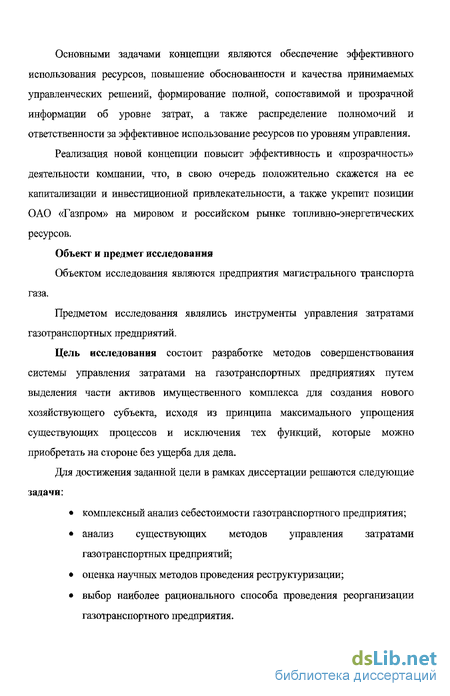 Основными задачами концепции являются обеспечение эффективного использования ресурсов, повышение обоснованности и качества принимаемых управленческих решений, формирование полной, сопоставимой и прозрачной информации об уровне затрат, а также распределение полномочий и ответственности за эффективное использование ресурсов по уровням управления.

Реализация новой концепции повысит эффективность и «прозрачность» деятельности компании, что, в свою очередь положительно скажется на ее капитализации и инвестиционной привлекательности, а также укрепит позиции ОАО «Газпром» на мировом и российском рынке топливно-энергетических ресурсов.

Объект и предмет исследования

Объектом исследования являются предприятия магистрального транспорта газа.

Предметом исследования являлись инструменты управления затратами газотранспортных предприятий.

Цель исследования состоит разработке методов совершенствования системы управления затратами на газотранспортных предприятиях путем выделения части активов имущественного комплекса для создания нового хозяйствующего субъекта, исходя из принципа максимального упрощения существующих процессов и исключения тех функций, которые можно приобретать на стороне без ущерба для дела.

Для достижения заданной цели в рамках диссертации решаются следующие задачи:

• комплексный анализ себестоимости газотранспортного предприятия;

• анализ существующих методов управления затратами газотранспортных предприятий;

• оценка научных методов проведения реструктуризации;

• выбор наиболее рационального способа проведения реорганизации газотранспортного предприятия.

dsLib.net
библиотека диссертаций